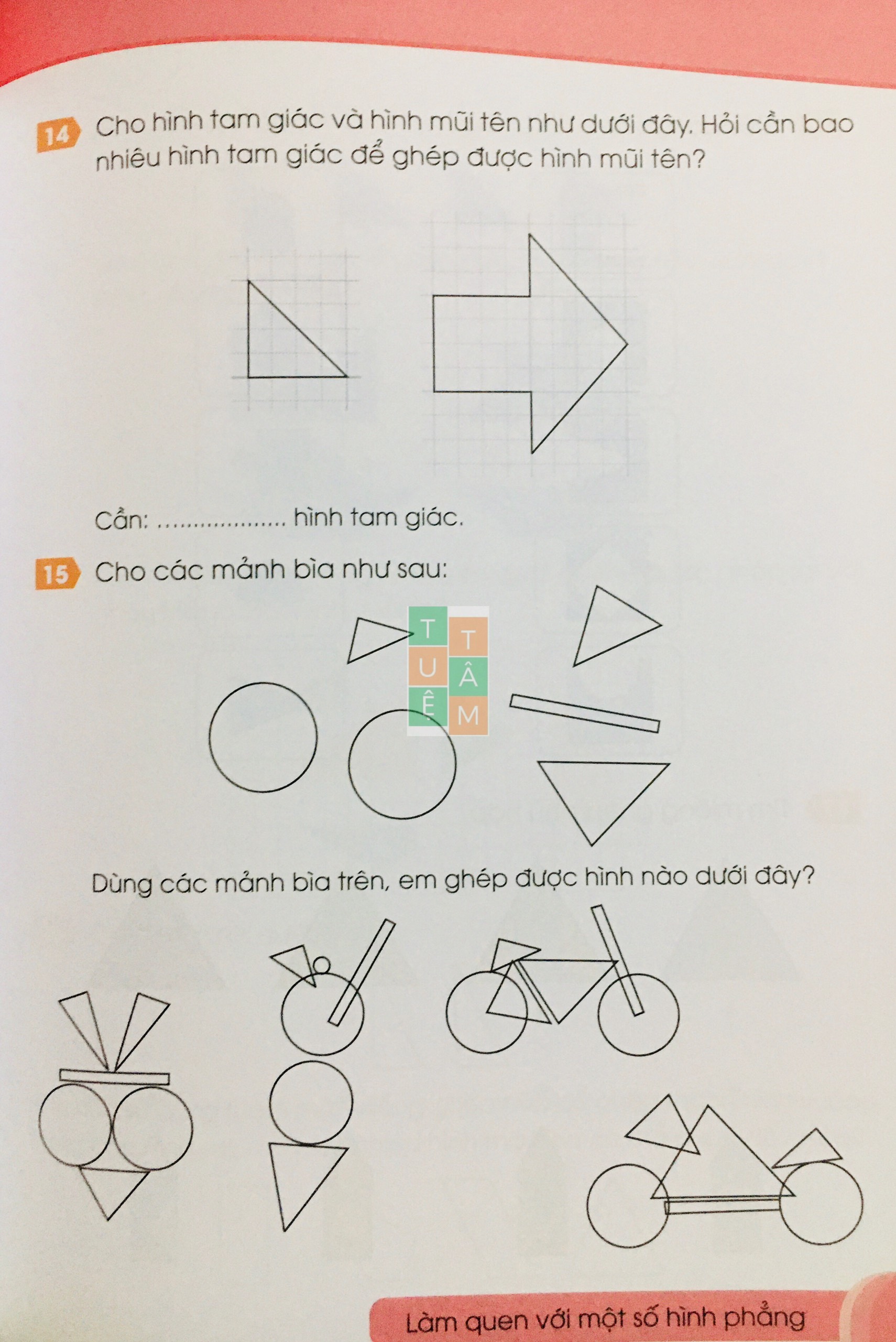 14 Cho hình tam giác và hình mũi tên như dưới đây. Hỏi cần bao nhiêu hình tam giác để ghép được hình mũi tên?

Cần: ____ hình tam giác.

15 Cho các mảnh bìa như sau:

Dùng các mảnh bìa trên, em ghép được hình nào dưới đây?

Làm quen với một số hình phẳng

TUỆ TÂM